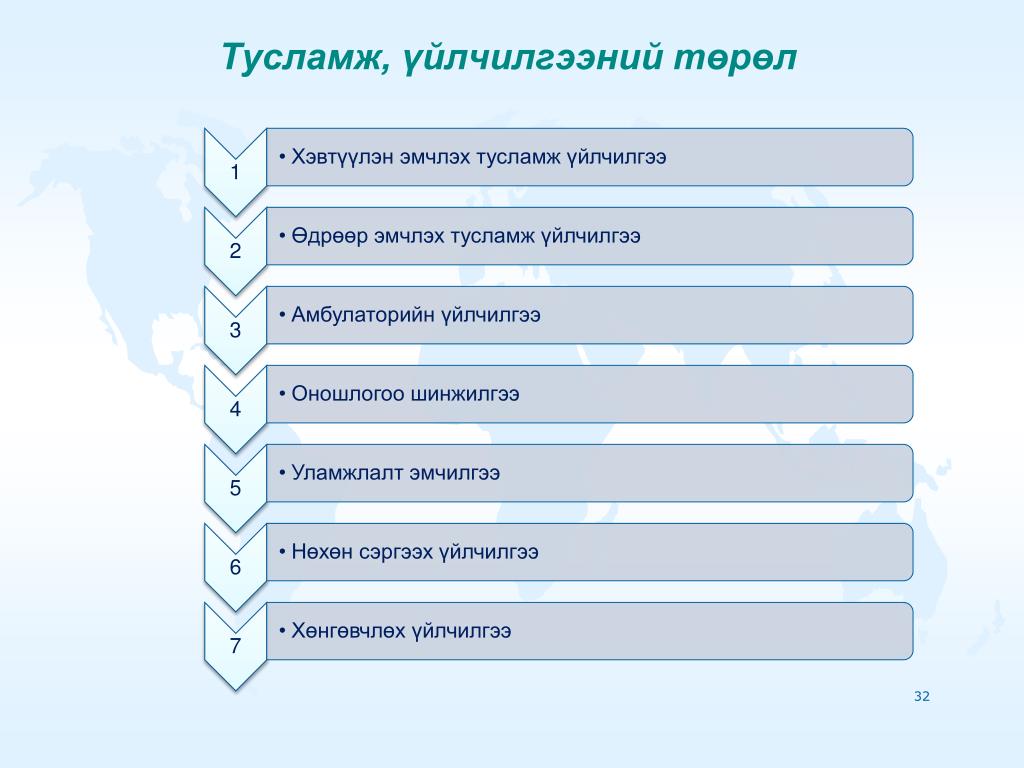 Тусламж, үйлчилгээний төрөл

1

• Хэвтүүлэн эмчлэх тусламж үйлчилгээ

2

• Өдрөөр эмчлэх тусламж үйлчилгээ

3

• Амбулаторийн үйлчилгээ

4

• Оношлогоо шинжилгээ

5

• Уламжлалт эмчилгээ

6

• Нөхөн сэргээх үйлчилгээ

7

• Хөнгөвчлөх үйлчилгээ

32